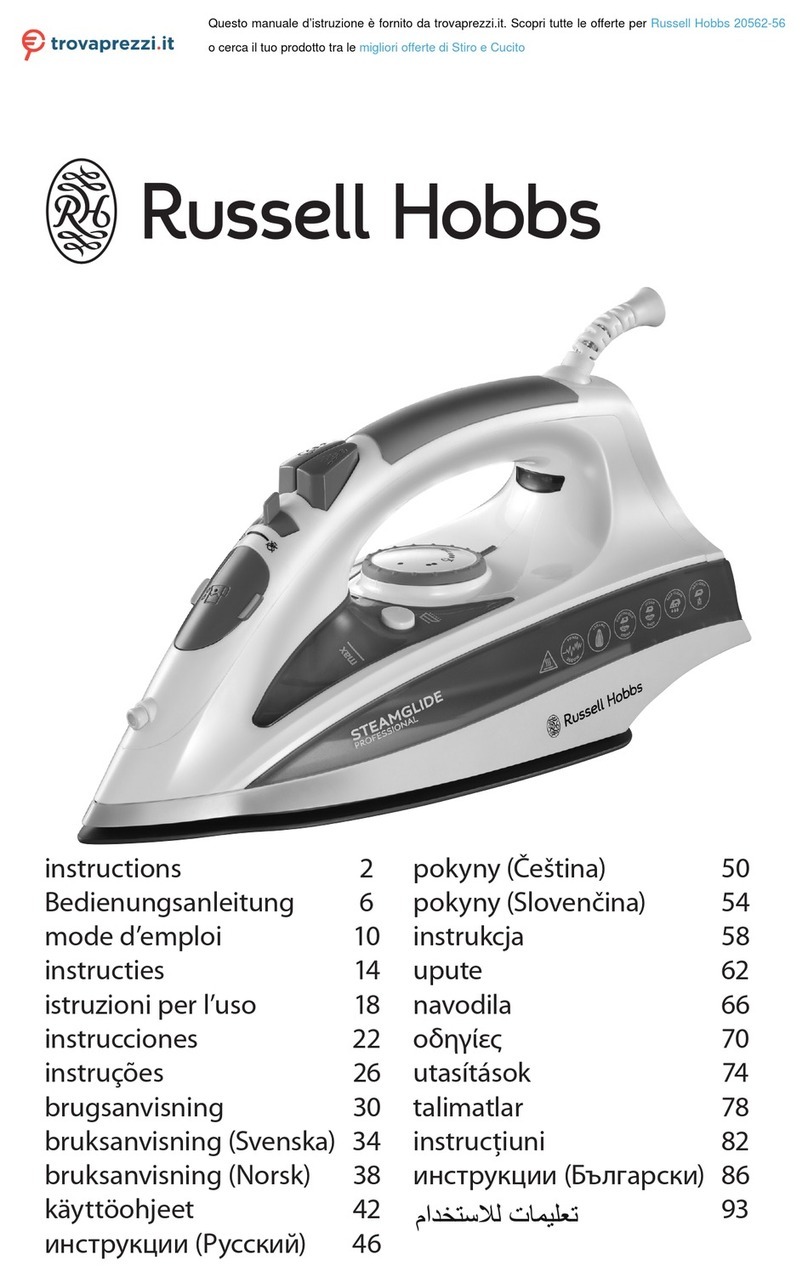 trovaprezzi.it

Questo manuale d'istruzione è fornito da trovaprezzi.it. Scopri tutte le offerte per Russell Hobbs 20562-56 o cerca il tuo prodotto tra le migliori offerte di Stiro e Cucito

RH Russell Hobbs

max

STEAMGLIDE PROFESSIONAL

Russell Hobbs

| | |
|---|---|
| instructions | 2 |
| Bedienungsanleitung | 6 |
| mode d'emploi | 10 |
| instructies | 14 |
| istruzioni per l'uso | 18 |
| instrucciones | 22 |
| instruções | 26 |
| brugsanvisning | 30 |
| bruksanvisning (Svenska) | 34 |
| bruksanvisning (Norsk) | 38 |
| käyttöohjeet | 42 |
| инструкции (Русский) | 46 |

| | |
|---|---|
| pokyny (Čeština) | 50 |
| pokyny (Slovenčina) | 54 |
| instrukcja | 58 |
| upute | 62 |
| navodila | 66 |
| οδηγίες | 70 |
| utasítások | 74 |
| talimatlar | 78 |
| instrucțiuni | 82 |
| инструкции (Български) | 86 |
| تعليمات للاستخدام | 93 |